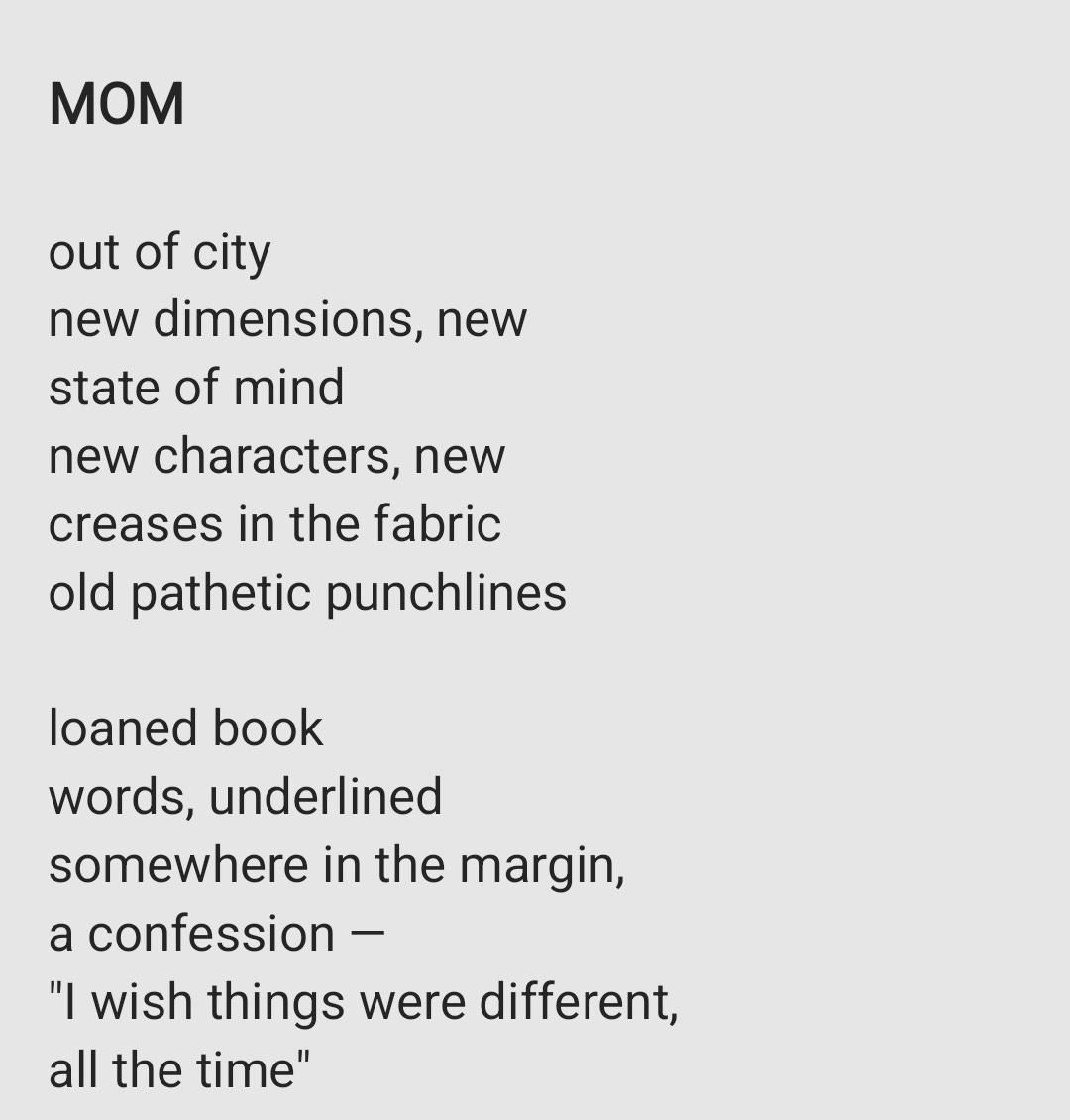 MOM

out of city
new dimensions, new
state of mind
new characters, new
creases in the fabric
old pathetic punchlines

loaned book
words, underlined
somewhere in the margin,
a confession —
"I wish things were different,
all the time"